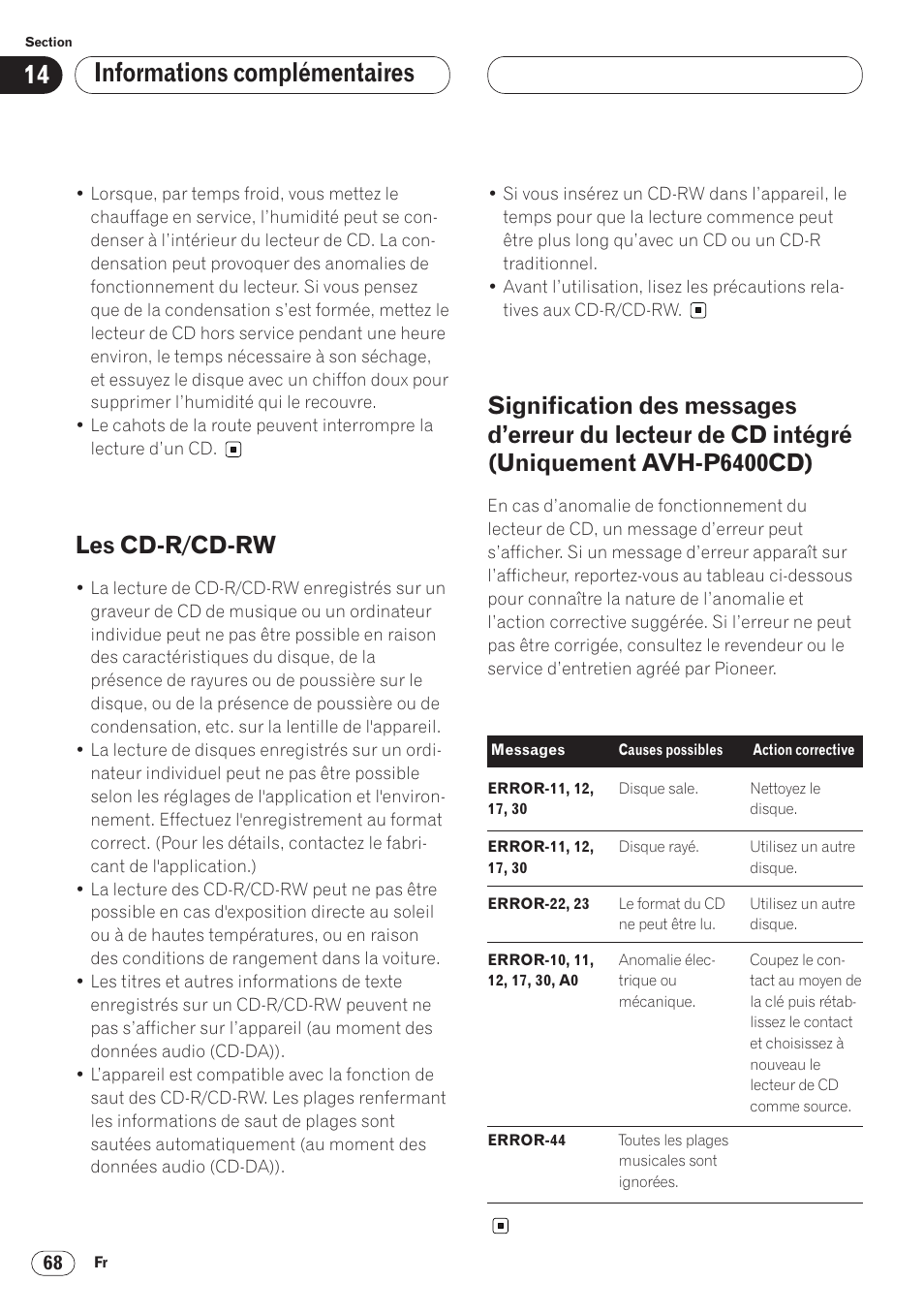 Section

14 Informations complémentaires

• Lorsque, par temps froid, vous mettez le chauffage en service, l'humidité peut se condenser à l'intérieur du lecteur de CD. La condensation peut provoquer des anomalies de fonctionnement du lecteur. Si vous pensez que de la condensation s'est formée, mettez le lecteur de CD hors service pendant une heure environ, le temps nécessaire à son séchage, et essuyez le disque avec un chiffon doux pour supprimer l'humidité qui le recouvre.
• Le cahots de la route peuvent interrompre la lecture d'un CD.

Les CD-R/CD-RW

• La lecture de CD-R/CD-RW enregistrés sur un graveur de CD de musique ou un ordinateur individue peut ne pas être possible en raison des caractéristiques du disque, de la présence de rayures ou de poussière sur le disque, ou de la présence de poussière ou de condensation, etc. sur la lentille de l'appareil.
• La lecture de disques enregistrés sur un ordinateur individuel peut ne pas être possible selon les réglages de l'application et l'environnement. Effectuez l'enregistrement au format correct. (Pour les détails, contactez le fabricant de l'application.)
• La lecture des CD-R/CD-RW peut ne pas être possible en cas d'exposition directe au soleil ou à de hautes températures, ou en raison des conditions de rangement dans la voiture.
• Les titres et autres informations de texte enregistrés sur un CD-R/CD-RW peuvent ne pas s'afficher sur l'appareil (au moment des données audio (CD-DA)).
• L'appareil est compatible avec la fonction de saut des CD-R/CD-RW. Les plages renfermant les informations de saut de plages sont sautées automatiquement (au moment des données audio (CD-DA)).

• Si vous insérez un CD-RW dans l'appareil, le temps pour que la lecture commence peut être plus long qu'avec un CD ou un CD-R traditionnel.
• Avant l'utilisation, lisez les précautions relatives aux CD-R/CD-RW.

Signification des messages d'erreur du lecteur de CD intégré (Uniquement AVH-P6400CD)

En cas d'anomalie de fonctionnement du lecteur de CD, un message d'erreur peut s'afficher. Si un message d'erreur apparaît sur l'afficheur, reportez-vous au tableau ci-dessous pour connaître la nature de l'anomalie et l'action corrective suggérée. Si l'erreur ne peut pas être corrigée, consultez le revendeur ou le service d'entretien agréé par Pioneer.

| Messages | Causes possibles | Action corrective |
|---|---|---|
| ERROR-11, 12, 17, 30 | Disque sale. | Nettoyez le disque. |
| ERROR-11, 12, 17, 30 | Disque rayé. | Utilisez un autre disque. |
| ERROR-22, 23 | Le format du CD ne peut être lu. | Utilisez un autre disque. |
| ERROR-10, 11, 12, 17, 30, A0 | Anomalie électrique ou mécanique. | Coupez le contact au moyen de la clé puis rétablissez le contact et choisissez à nouveau le lecteur de CD comme source. |
| ERROR-44 | Toutes les plages musicales sont ignorées. | |

68 Fr